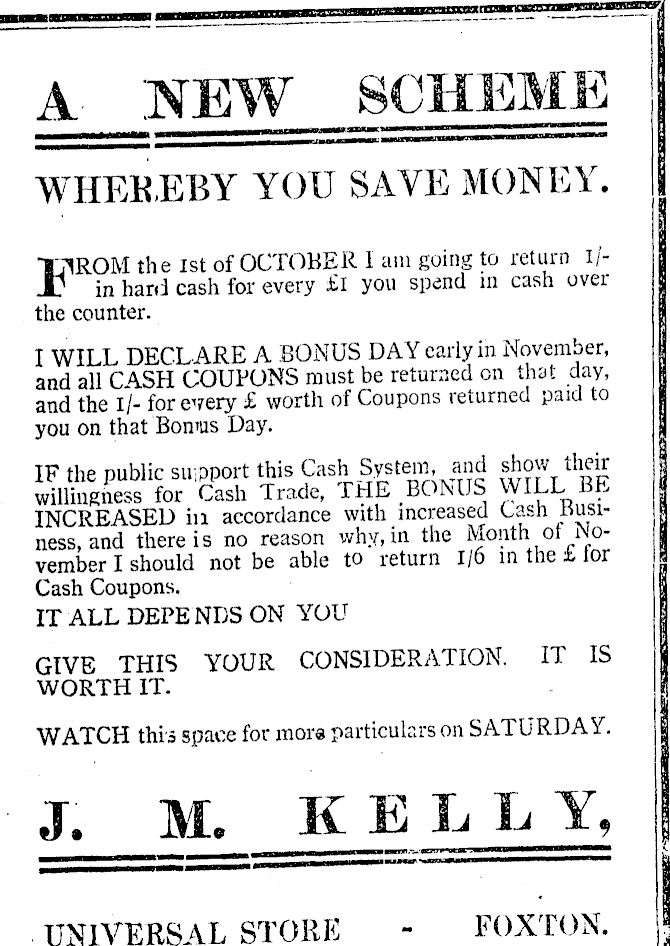 A NEW SCHEME

WHEREBY YOU SAVE MONEY.

FROM the 1st of OCTOBER I am going to return 1/- in hard cash for every £1 you spend in cash over the counter.

I WILL DECLARE A BONUS DAY early in November, and all CASH COUPONS must be returned on that day, and the 1/- for every £ worth of Coupons returned paid to you on that Bonus Day.

IF the public support this Cash System, and show their willingness for Cash Trade, THE BONUS WILL BE INCREASED in accordance with increased Cash Business, and there is no reason why, in the Month of November I should not be able to return 1/6 in the £ for Cash Coupons.

IT ALL DEPENDS ON YOU

GIVE THIS YOUR CONSIDERATION. IT IS WORTH IT.

WATCH this space for more particulars on SATURDAY.

J. M. KELLY,

UNIVERSAL STORE - FOXTON.